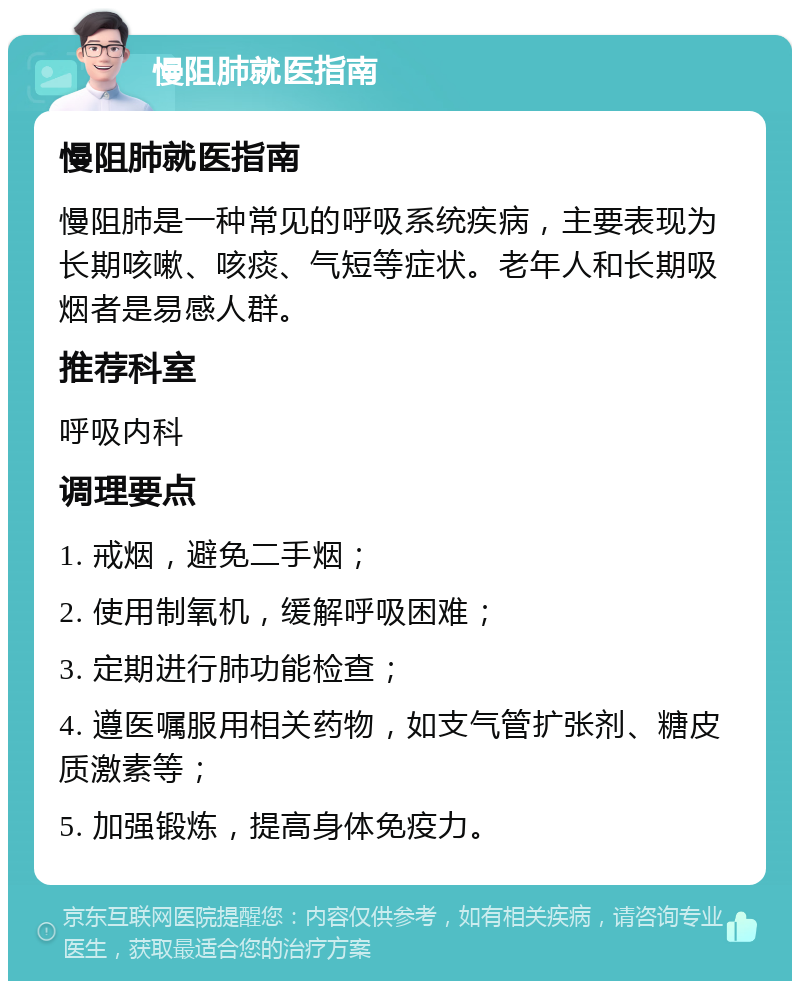 慢阻肺就医指南

慢阻肺就医指南

慢阻肺是一种常见的呼吸系统疾病，主要表现为长期咳嗽、咳痰、气短等症状。老年人和长期吸烟者是易感人群。

推荐科室

呼吸内科

调理要点

1. 戒烟，避免二手烟；

2. 使用制氧机，缓解呼吸困难；

3. 定期进行肺功能检查；

4. 遵医嘱服用相关药物，如支气管扩张剂、糖皮质激素等；

5. 加强锻炼，提高身体免疫力。

京东互联网医院提醒您：内容仅供参考，如有相关疾病，请咨询专业医生，获取最适合您的治疗方案